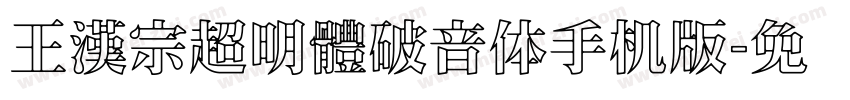 王漢宗超明體破音体手机版-免